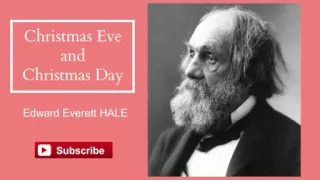 Christmas Eve and Christmas Day

Edward Everett HALE

Subscribe